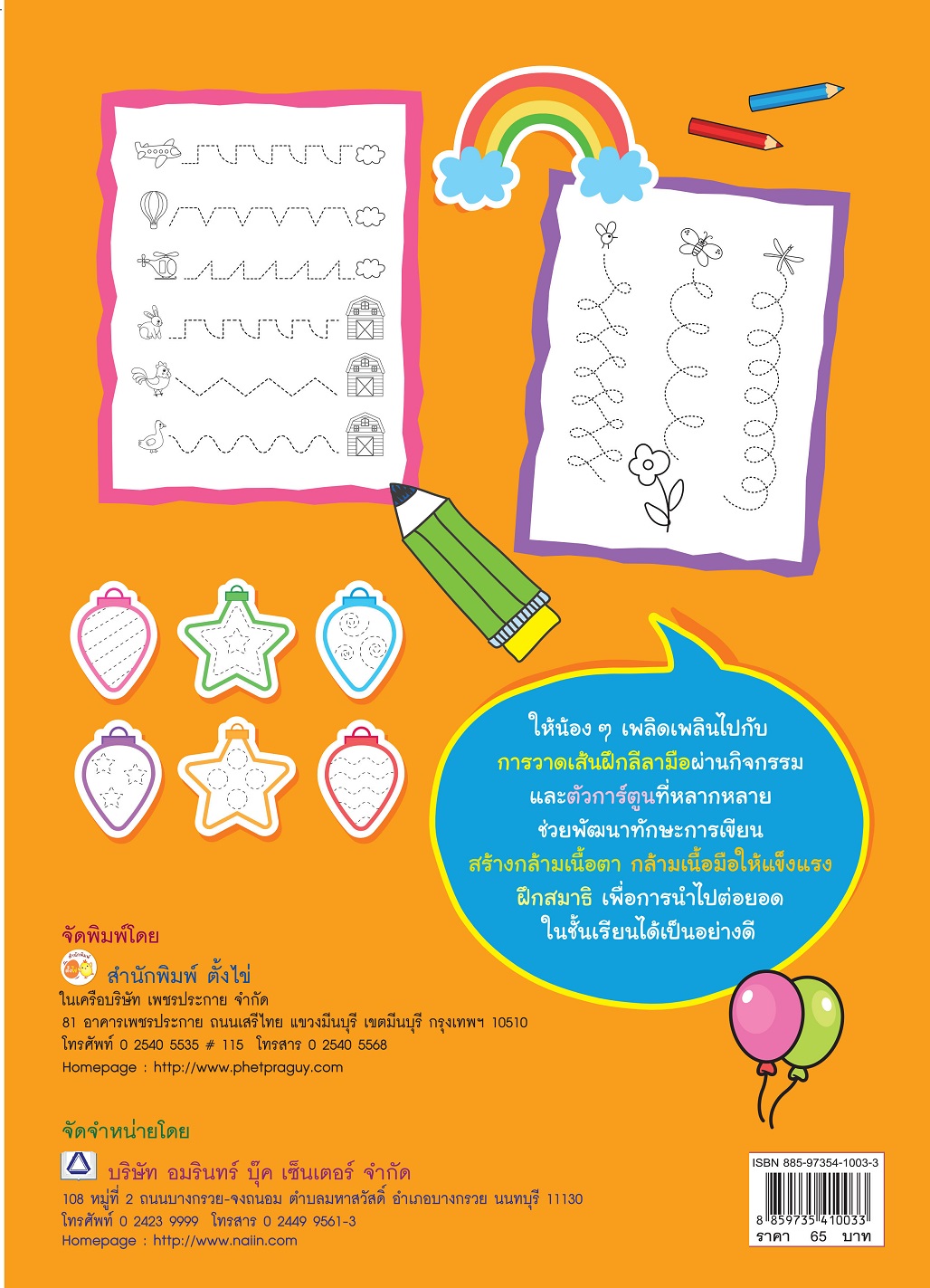 ให้น้อง ๆ เพลิดเพลินไปกับ
การวาดเส้นฝึกลีลามือผ่านกิจกรรม
และตัวการ์ตูนที่หลากหลาย
ช่วยพัฒนาทักษะการเขียน
สร้างกล้ามเนื้อตา กล้ามเนื้อมือให้แข็งแรง
ฝึกสมาธิ เพื่อการนำไปต่อยอด
ในชั้นเรียนได้เป็นอย่างดี

จัดพิมพ์โดย
สำนักพิมพ์ ตั้งไข่
ในเครือบริษัท เพชรประกาย จำกัด
81 อาคารเพชรประกาย ถนนเสรีไทย แขวงมีนบุรี เขตมีนบุรี กรุงเทพฯ 10510
โทรศัพท์ 0 2540 5535 # 115 โทรสาร 0 2540 5568
Homepage : http://www.phetpraguy.com

จัดจำหน่ายโดย
บริษัท อมรินทร์ บุ๊ค เซ็นเตอร์ จำกัด
108 หมู่ที่ 2 ถนนบางกรวย-จงถนอม ตำบลมหาสวัสดิ์ อำเภอบางกรวย นนทบุรี 11130
โทรศัพท์ 0 2423 9999 โทรสาร 0 2449 9561-3
Homepage : http://www.naiin.com

ISBN 885-97354-1003-3
8 859735 410033
ราคา 65 บาท